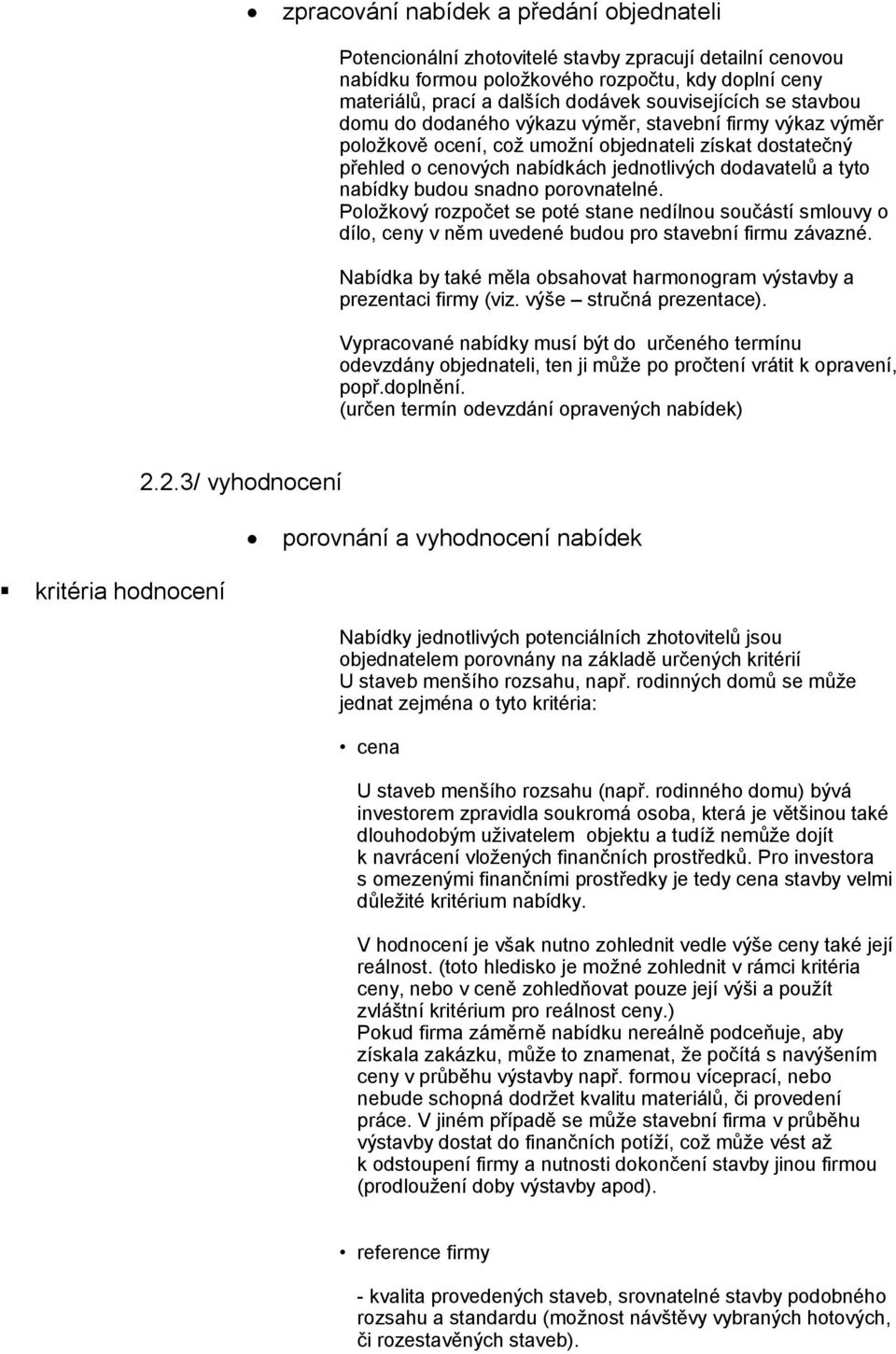 • zpracování nabídek a předání objednateli

Potencionální zhotovitelé stavby zpracují detailní cenovou nabídku formou položkového rozpočtu, kdy doplní ceny materiálů, prací a dalších dodávek souvisejících se stavbou domu do dodaného výkazu výměr, stavební firmy výkaz výměr položkově ocení, což umožní objednateli získat dostatečný přehled o cenových nabídkách jednotlivých dodavatelů a tyto nabídky budou snadno porovnatelné.
Položkový rozpočet se poté stane nedílnou součástí smlouvy o dílo, ceny v něm uvedené budou pro stavební firmu závazné.

Nabídka by také měla obsahovat harmonogram výstavby a prezentaci firmy (viz. výše – stručná prezentace).

Vypracované nabídky musí být do určeného termínu odevzdány objednateli, ten ji může po pročtení vrátit k opravení, popř.doplnění.
(určen termín odevzdání opravených nabídek)

2.2.3/ vyhodnocení

• porovnání a vyhodnocení nabídek

▪ kritéria hodnocení

Nabídky jednotlivých potenciálních zhotovitelů jsou objednatelem porovnány na základě určených kritérií
U staveb menšího rozsahu, např. rodinných domů se může jednat zejména o tyto kritéria:

• cena

U staveb menšího rozsahu (např. rodinného domu) bývá investorem zpravidla soukromá osoba, která je většinou také dlouhodobým uživatelem objektu a tudíž nemůže dojít k navrácení vložených finančních prostředků. Pro investora s omezenými finančními prostředky je tedy cena stavby velmi důležité kritérium nabídky.

V hodnocení je však nutno zohlednit vedle výše ceny také její reálnost. (toto hledisko je možné zohlednit v rámci kritéria ceny, nebo v ceně zohledňovat pouze její výši a použít zvláštní kritérium pro reálnost ceny.)
Pokud firma záměrně nabídku nereálně podceňuje, aby získala zakázku, může to znamenat, že počítá s navýšením ceny v průběhu výstavby např. formou víceprací, nebo nebude schopná dodržet kvalitu materiálů, či provedení práce. V jiném případě se může stavební firma v průběhu výstavby dostat do finančních potíží, což může vést až k odstoupení firmy a nutnosti dokončení stavby jinou firmou (prodloužení doby výstavby apod).

• reference firmy

- kvalita provedených staveb, srovnatelné stavby podobného rozsahu a standardu (možnost návštěvy vybraných hotových, či rozestavěných staveb).